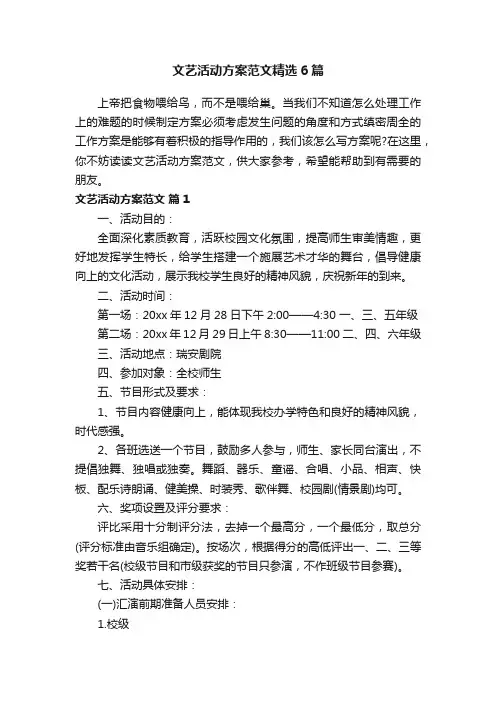 文艺活动方案范文精选6篇

上帝把食物喂给鸟，而不是喂给巢。当我们不知道怎么处理工作上的难题的时候制定方案必须考虑发生问题的角度和方式缜密周全的工作方案是能够有着积极的指导作用的，我们该怎么写方案呢?在这里，你不妨读读文艺活动方案范文，供大家参考，希望能帮助到有需要的朋友。

文艺活动方案范文 篇1

一、活动目的：

全面深化素质教育，活跃校园文化氛围，提高师生审美情趣，更好地发挥学生特长，给学生搭建一个施展艺术才华的舞台，倡导健康向上的文化活动，展示我校学生良好的精神风貌，庆祝新年的到来。

二、活动时间：

第一场：20xx年12月28日下午2:00——4:30 一、三、五年级

第二场：20xx年12月29日上午8:30——11:00 二、四、六年级

三、活动地点：瑞安剧院

四、参加对象：全校师生

五、节目形式及要求：

1、节目内容健康向上，能体现我校办学特色和良好的精神风貌，时代感强。

2、各班选送一个节目，鼓励多人参与，师生、家长同台演出，不提倡独舞、独唱或独奏。舞蹈、器乐、童谣、合唱、小品、相声、快板、配乐诗朗诵、健美操、时装秀、歌伴舞、校园剧(情景剧)均可。

六、奖项设置及评分要求：

评比采用十分制评分法，去掉一个最高分，一个最低分，取总分(评分标准由音乐组确定)。按场次，根据得分的高低评出一、二、三等奖若干名(校级节目和市级获奖的节目只参演，不作班级节目参赛)。

七、活动具体安排：

(一)汇演前期准备人员安排：

1.校级